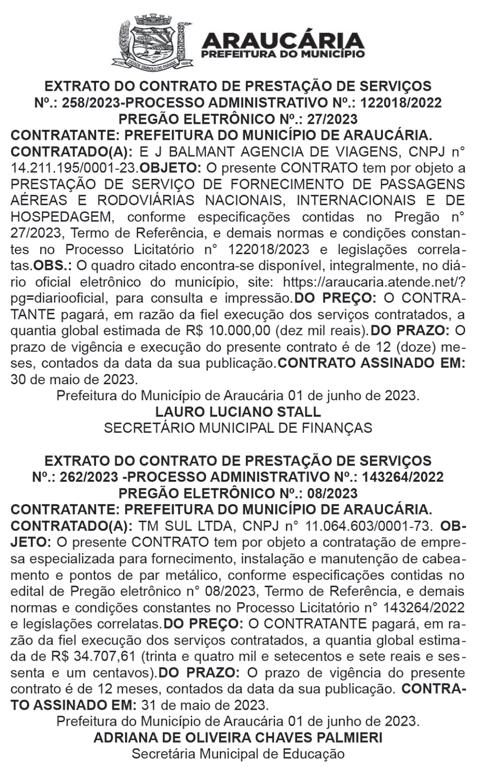 ARAUCÁRIA
PREFEITURA DO MUNICÍPIO

EXTRATO DO CONTRATO DE PRESTAÇÃO DE SERVIÇOS
Nº.: 258/2023-PROCESSO ADMINISTRATIVO Nº.: 122018/2022
PREGÃO ELETRÔNICO Nº.: 27/2023
CONTRATANTE: PREFEITURA DO MUNICÍPIO DE ARAUCÁRIA.
CONTRATADO(A): E J BALMANT AGENCIA DE VIAGENS, CNPJ n° 14.211.195/0001-23.OBJETO: O presente CONTRATO tem por objeto a PRESTAÇÃO DE SERVIÇO DE FORNECIMENTO DE PASSAGENS AÉREAS E RODOVIÁRIAS NACIONAIS, INTERNACIONAIS E DE HOSPEDAGEM, conforme especificações contidas no Pregão n° 27/2023, Termo de Referência, e demais normas e condições constantes no Processo Licitatório n° 122018/2023 e legislações correlatas.OBS.: O quadro citado encontra-se disponível, integralmente, no diário oficial eletrônico do município, site: https://araucaria.atende.net/?pg=diariooficial, para consulta e impressão.DO PREÇO: O CONTRATANTE pagará, em razão da fiel execução dos serviços contratados, a quantia global estimada de R$ 10.000,00 (dez mil reais).DO PRAZO: O prazo de vigência e execução do presente contrato é de 12 (doze) meses, contados da data da sua publicação.CONTRATO ASSINADO EM: 30 de maio de 2023.
Prefeitura do Município de Araucária 01 de junho de 2023.
LAURO LUCIANO STALL
SECRETÁRIO MUNICIPAL DE FINANÇAS

EXTRATO DO CONTRATO DE PRESTAÇÃO DE SERVIÇOS
Nº.: 262/2023 -PROCESSO ADMINISTRATIVO Nº.: 143264/2022
PREGÃO ELETRÔNICO Nº.: 08/2023
CONTRATANTE: PREFEITURA DO MUNICÍPIO DE ARAUCÁRIA.
CONTRATADO(A): TM SUL LTDA, CNPJ n° 11.064.603/0001-73. OBJETO: O presente CONTRATO tem por objeto a contratação de empresa especializada para fornecimento, instalação e manutenção de cabeamento e pontos de par metálico, conforme especificações contidas no edital de Pregão eletrônico n° 08/2023, Termo de Referência, e demais normas e condições constantes no Processo Licitatório n° 143264/2022 e legislações correlatas.DO PREÇO: O CONTRATANTE pagará, em razão da fiel execução dos serviços contratados, a quantia global estimada de R$ 34.707,61 (trinta e quatro mil e setecentos e sete reais e sessenta e um centavos).DO PRAZO: O prazo de vigência do presente contrato é de 12 meses, contados da data da sua publicação. CONTRATO ASSINADO EM: 31 de maio de 2023.
Prefeitura do Município de Araucária 01 de junho de 2023.
ADRIANA DE OLIVEIRA CHAVES PALMIERI
Secretária Municipal de Educação